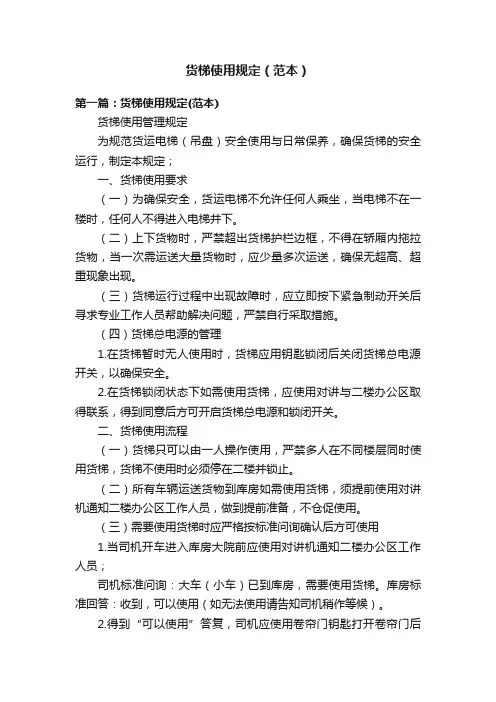 货梯使用规定（范本）

第一篇：货梯使用规定(范本)

货梯使用管理规定

为规范货运电梯（吊盘）安全使用与日常保养，确保货梯的安全运行，制定本规定；

一、货梯使用要求

（一）为确保安全，货运电梯不允许任何人乘坐，当电梯不在一楼时，任何人不得进入电梯井下。

（二）上下货物时，严禁超出货梯护栏边框，不得在轿厢内拖拉货物，当一次需运送大量货物时，应少量多次运送，确保无超高、超重现象出现。

（三）货梯运行过程中出现故障时，应立即按下紧急制动开关后寻求专业工作人员帮助解决问题，严禁自行采取措施。

（四）货梯总电源的管理

1.在货梯暂时无人使用时，货梯应用钥匙锁闭后关闭货梯总电源开关，以确保安全。

2.在货梯锁闭状态下如需使用货梯，应使用对讲与二楼办公区取得联系，得到同意后方可开启货梯总电源和锁闭开关。

二、货梯使用流程

（一）货梯只可以由一人操作使用，严禁多人在不同楼层同时使用货梯，货梯不使用时必须停在二楼并锁止。

（二）所有车辆运送货物到库房如需使用货梯，须提前使用对讲机通知二楼办公区工作人员，做到提前准备，不仓促使用。

（三）需要使用货梯时应严格按标准问询确认后方可使用

1.当司机开车进入库房大院前应使用对讲机通知二楼办公区工作人员；

司机标准问询：大车（小车）已到库房，需要使用货梯。库房标准回答：收到，可以使用（如无法使用请告知司机稍作等候）。

2.得到“可以使用”答复，司机应使用卷帘门钥匙打开卷帘门后